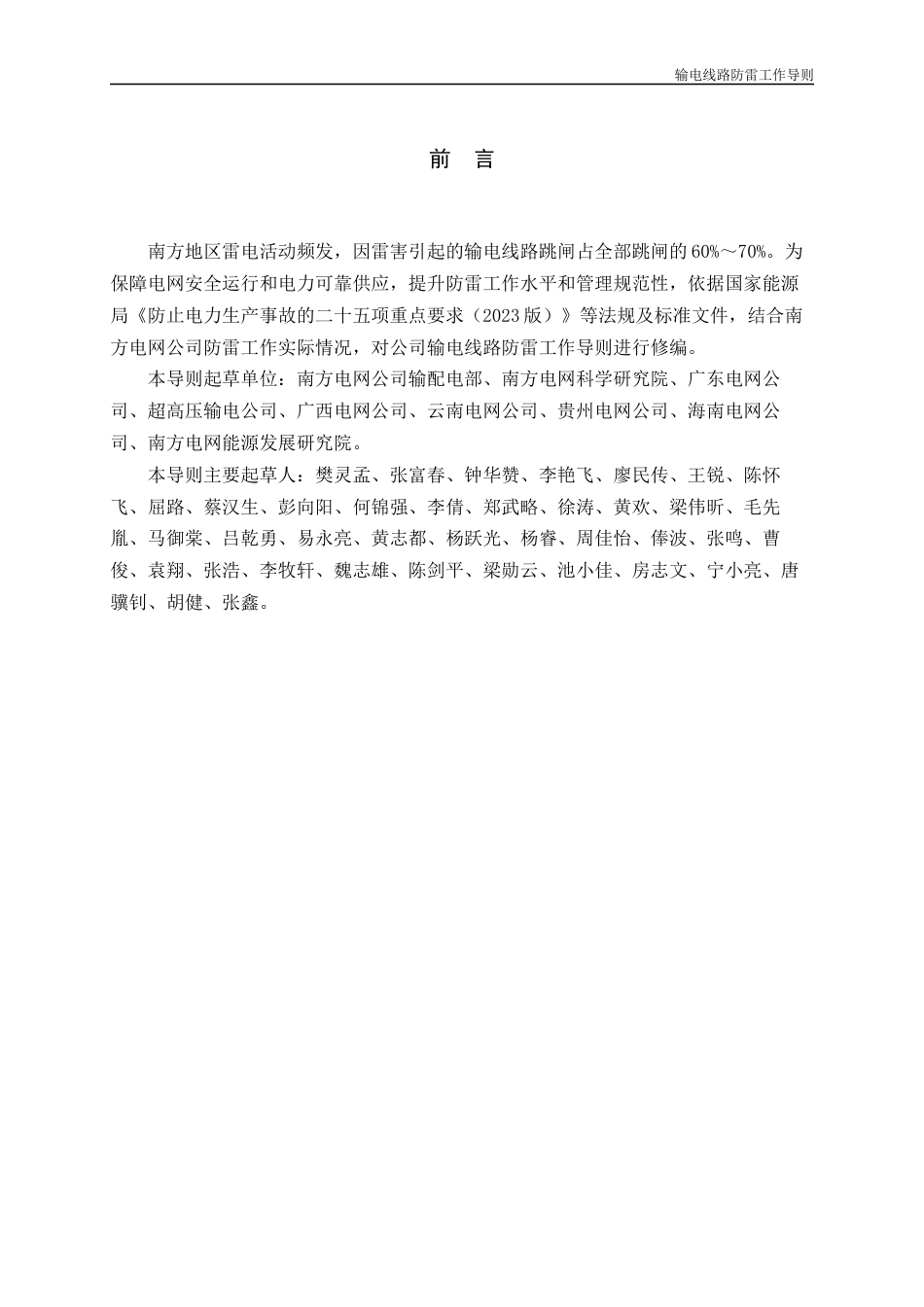 输电线路防雷工作导则

前 言

南方地区雷电活动频发，因雷害引起的输电线路跳闸占全部跳闸的60%～70%。为保障电网安全运行和电力可靠供应，提升防雷工作水平和管理规范性，依据国家能源局《防止电力生产事故的二十五项重点要求（2023版）》等法规及标准文件，结合南方电网公司防雷工作实际情况，对公司输电线路防雷工作导则进行修编。

本导则起草单位：南方电网公司输配电部、南方电网科学研究院、广东电网公司、超高压输电公司、广西电网公司、云南电网公司、贵州电网公司、海南电网公司、南方电网能源发展研究院。

本导则主要起草人：樊灵孟、张富春、钟华赞、李艳飞、廖民传、王锐、陈怀飞、屈路、蔡汉生、彭向阳、何锦强、李倩、郑武略、徐涛、黄欢、梁伟昕、毛先胤、马御棠、吕乾勇、易永亮、黄志都、杨跃光、杨睿、周佳怡、俸波、张鸣、曹俊、袁翔、张浩、李牧轩、魏志雄、陈剑平、梁勋云、池小佳、房志文、宁小亮、唐骥钊、胡健、张鑫。